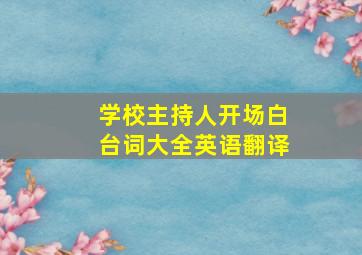 学校主持人开场白台词大全英语翻译